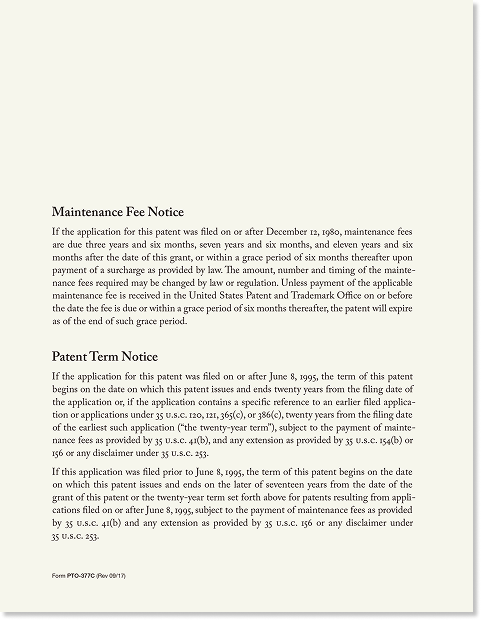 Maintenance Fee Notice

If the application for this patent was filed on or after December 12, 1980, maintenance fees are due three years and six months, seven years and six months, and eleven years and six months after the date of this grant, or within a grace period of six months thereafter upon payment of a surcharge as provided by law. The amount, number and timing of the maintenance fees required may be changed by law or regulation. Unless payment of the applicable maintenance fee is received in the United States Patent and Trademark Office on or before the date the fee is due or within a grace period of six months thereafter, the patent will expire as of the end of such grace period.

Patent Term Notice

If the application for this patent was filed on or after June 8, 1995, the term of this patent begins on the date on which this patent issues and ends twenty years from the filing date of the application or, if the application contains a specific reference to an earlier filed application or applications under 35 U.S.C. 120, 121, 365(c), or 386(c), twenty years from the filing date of the earliest such application ("the twenty-year term"), subject to the payment of maintenance fees as provided by 35 U.S.C. 41(b), and any extension as provided by 35 U.S.C. 154(b) or 156 or any disclaimer under 35 U.S.C. 253.

If this application was filed prior to June 8, 1995, the term of this patent begins on the date on which this patent issues and ends on the later of seventeen years from the date of the grant of this patent or the twenty-year term set forth above for patents resulting from applications filed on or after June 8, 1995, subject to the payment of maintenance fees as provided by 35 U.S.C. 41(b) and any extension as provided by 35 U.S.C. 156 or any disclaimer under 35 U.S.C. 253.

Form PTO-377C (Rev 09/17)